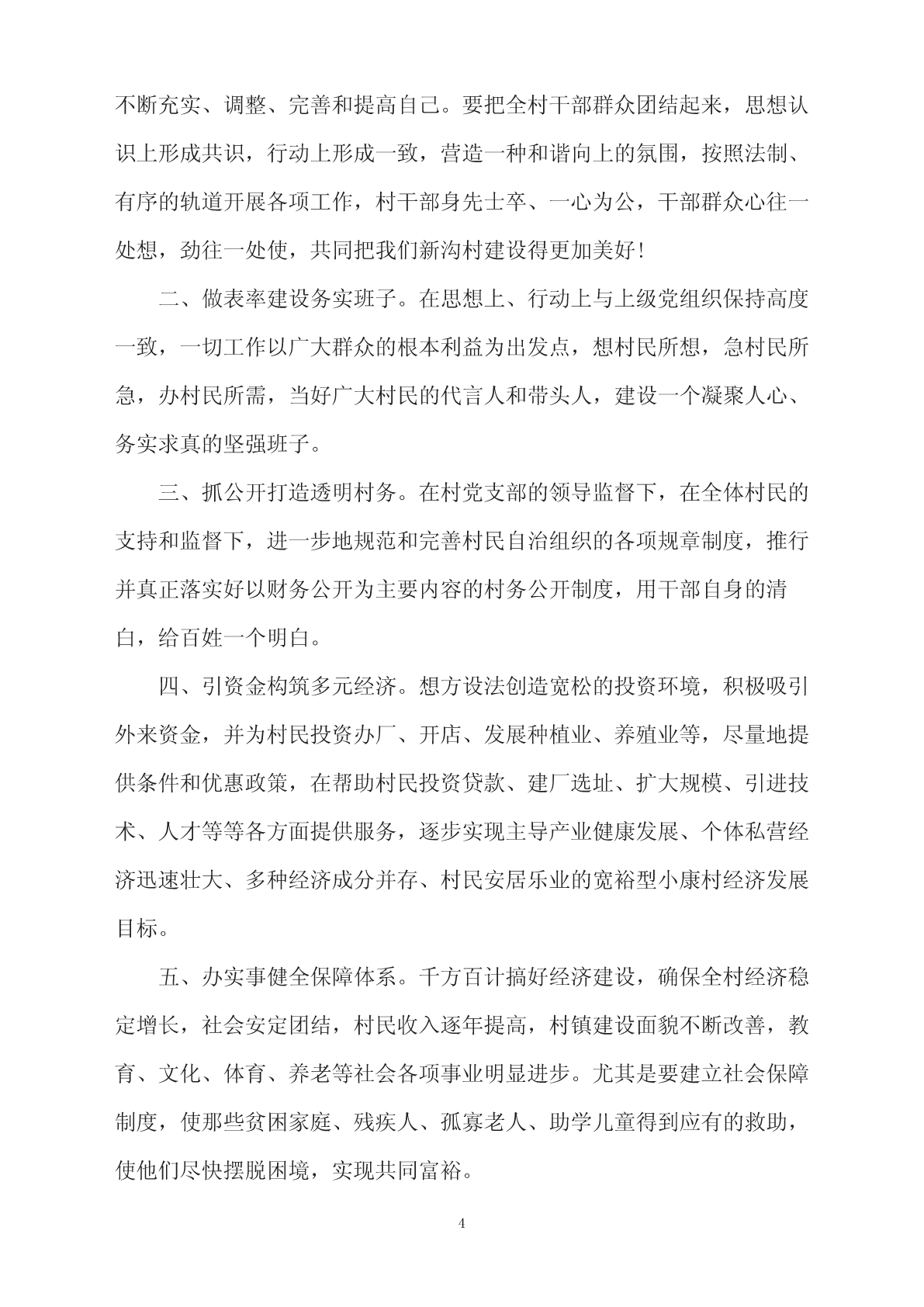 不断充实、调整、完善和提高自己。要把全村干部群众团结起来，思想认识上形成共识，行动上形成一致，营造一种和谐向上的氛围，按照法制、有序的轨道开展各项工作，村干部身先士卒、一心为公，干部群众心往一处想，劲往一处使，共同把我们新沟村建设得更加美好！

二、做表率建设务实班子。在思想上、行动上与上级党组织保持高度一致，一切工作以广大群众的根本利益为出发点，想村民所想，急村民所急，办村民所需，当好广大村民的代言人和带头人，建设一个凝聚人心、务实求真的坚强班子。

三、抓公开打造透明村务。在村党支部的领导监督下，在全体村民的支持和监督下，进一步地规范和完善村民自治组织的各项规章制度，推行并真正落实好以财务公开为主要内容的村务公开制度，用干部自身的清白，给百姓一个明白。

四、引资金构筑多元经济。想方设法创造宽松的投资环境，积极吸引外来资金，并为村民投资办厂、开店、发展种植业、养殖业等，尽量地提供条件和优惠政策，在帮助村民投资贷款、建厂选址、扩大规模、引进技术、人才等等各方面提供服务，逐步实现主导产业健康发展、个体私营经济迅速壮大、多种经济成分并存、村民安居乐业的宽裕型小康村经济发展目标。

五、办实事健全保障体系。千方百计搞好经济建设，确保全村经济稳定增长，社会安定团结，村民收入逐年提高，村镇建设面貌不断改善，教育、文化、体育、养老等社会各项事业明显进步。尤其是要建立社会保障制度，使那些贫困家庭、残疾人、孤寡老人、助学儿童得到应有的救助，使他们尽快摆脱困境，实现共同富裕。

4